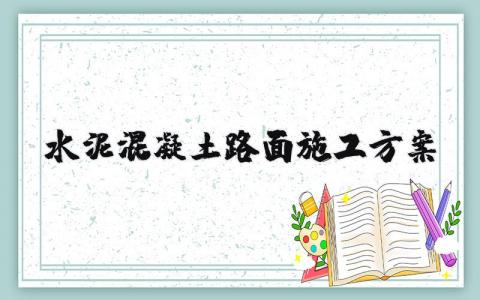 水泥混凝土路面施工方案